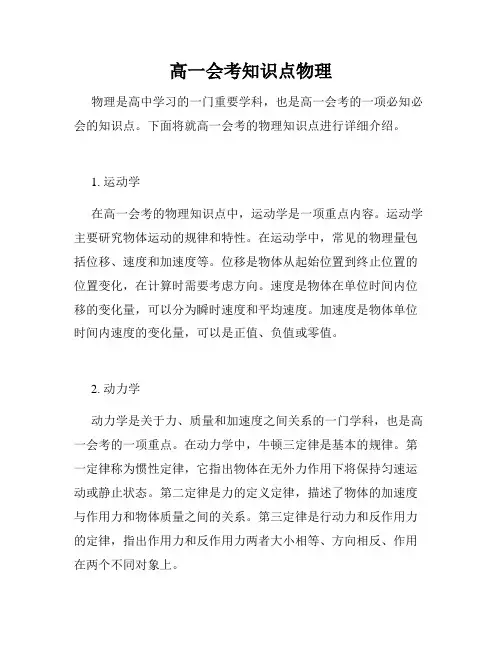 高一会考知识点物理

物理是高中学习的一门重要学科，也是高一会考的一项必知必会的知识点。下面将就高一会考的物理知识点进行详细介绍。

1. 运动学

在高一会考的物理知识点中，运动学是一项重点内容。运动学主要研究物体运动的规律和特性。在运动学中，常见的物理量包括位移、速度和加速度等。位移是物体从起始位置到终止位置的位置变化，在计算时需要考虑方向。速度是物体在单位时间内位移的变化量，可以分为瞬时速度和平均速度。加速度是物体单位时间内速度的变化量，可以是正值、负值或零值。

2. 动力学

动力学是关于力、质量和加速度之间关系的一门学科，也是高一会考的一项重点。在动力学中，牛顿三定律是基本的规律。第一定律称为惯性定律，它指出物体在无外力作用下将保持匀速运动或静止状态。第二定律是力的定义定律，描述了物体的加速度与作用力和物体质量之间的关系。第三定律是行动力和反作用力的定律，指出作用力和反作用力两者大小相等、方向相反、作用在两个不同对象上。